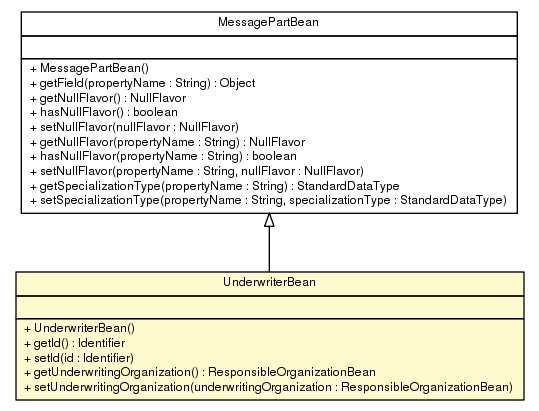 MessagePartBean

+ MessagePartBean()
+ getField(propertyName : String) : Object
+ getNullFlavor() : NullFlavor
+ hasNullFlavor() : boolean
+ setNullFlavor(nullFlavor : NullFlavor)
+ getNullFlavor(propertyName : String) : NullFlavor
+ hasNullFlavor(propertyName : String) : boolean
+ setNullFlavor(propertyName : String, nullFlavor : NullFlavor)
+ getSpecializationType(propertyName : String) : StandardDataType
+ setSpecializationType(propertyName : String, specializationType : StandardDataType)

UnderwriterBean

+ UnderwriterBean()
+ getId() : Identifier
+ setId(id : Identifier)
+ getUnderwritingOrganization() : ResponsibleOrganizationBean
+ setUnderwritingOrganization(underwritingOrganization : ResponsibleOrganizationBean)